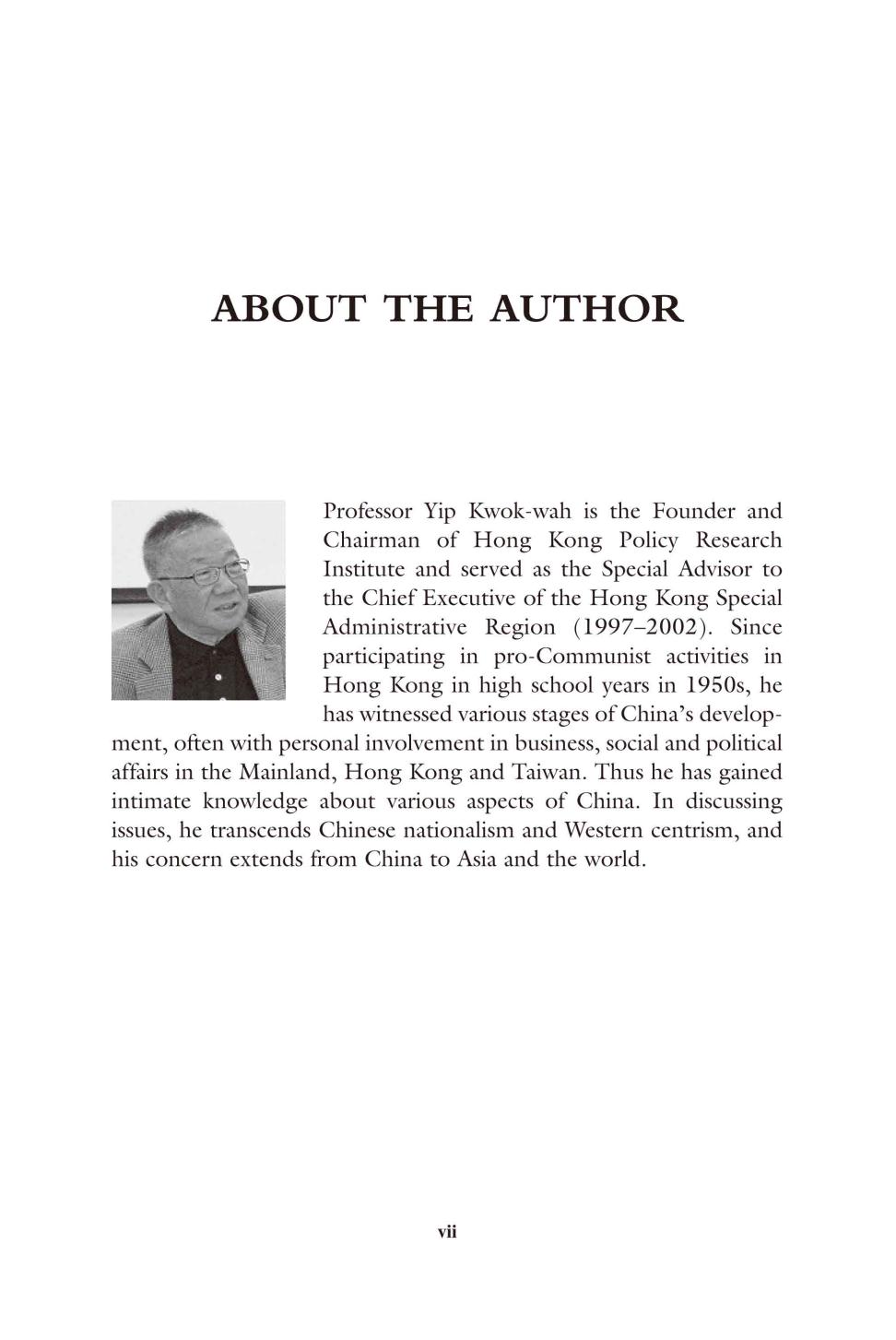 ABOUT THE AUTHOR

Professor Yip Kwok-wah is the Founder and Chairman of Hong Kong Policy Research Institute and served as the Special Advisor to the Chief Executive of the Hong Kong Special Administrative Region (1997–2002). Since participating in pro-Communist activities in Hong Kong in high school years in 1950s, he has witnessed various stages of China's development, often with personal involvement in business, social and political affairs in the Mainland, Hong Kong and Taiwan. Thus he has gained intimate knowledge about various aspects of China. In discussing issues, he transcends Chinese nationalism and Western centrism, and his concern extends from China to Asia and the world.

vii